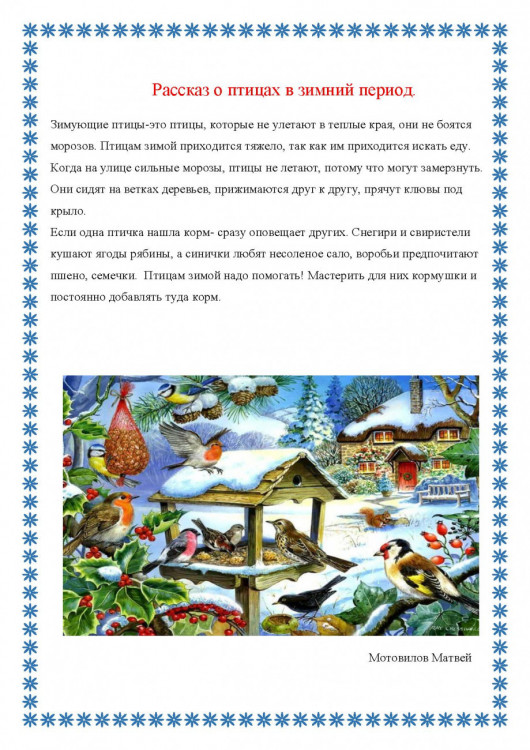 Рассказ о птицах в зимний период.

Зимующие птицы-это птицы, которые не улетают в теплые края, они не боятся морозов. Птицам зимой приходится тяжело, так как им приходится искать еду. Когда на улице сильные морозы, птицы не летают, потому что могут замерзнуть. Они сидят на ветках деревьев, прижимаются друг к другу, прячут клювы под крыло.

Если одна птичка нашла корм- сразу оповещает других. Снегири и свиристели кушают ягоды рябины, а синички любят несоленое сало, воробьи предпочитают пшено, семечки. Птицам зимой надо помогать! Мастерить для них кормушки и постоянно добавлять туда корм.

Мотовилов Матвей